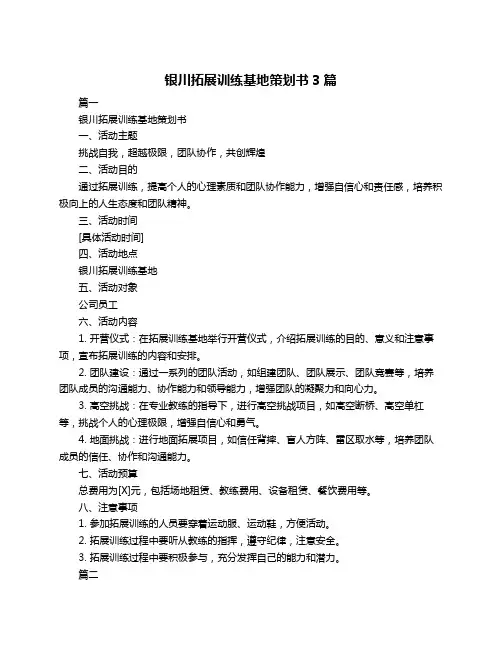 银川拓展训练基地策划书 3 篇

篇一

银川拓展训练基地策划书

一、活动主题

挑战自我，超越极限，团队协作，共创辉煌

二、活动目的

通过拓展训练，提高个人的心理素质和团队协作能力，增强自信心和责任感，培养积极向上的人生态度和团队精神。

三、活动时间

[具体活动时间]

四、活动地点

银川拓展训练基地

五、活动对象

公司员工

六、活动内容

1. 开营仪式：在拓展训练基地举行开营仪式，介绍拓展训练的目的、意义和注意事项，宣布拓展训练的内容和安排。

2. 团队建设：通过一系列的团队活动，如组建团队、团队展示、团队竞赛等，培养团队成员的沟通能力、协作能力和领导能力，增强团队的凝聚力和向心力。

3. 高空挑战：在专业教练的指导下，进行高空挑战项目，如高空断桥、高空单杠等，挑战个人的心理极限，增强自信心和勇气。

4. 地面挑战：进行地面拓展项目，如信任背摔、盲人方阵、雷区取水等，培养团队成员的信任、协作和沟通能力。

七、活动预算

总费用为[X]元，包括场地租赁、教练费用、设备租赁、餐饮费用等。

八、注意事项

1. 参加拓展训练的人员要穿着运动服、运动鞋，方便活动。

2. 拓展训练过程中要听从教练的指挥，遵守纪律，注意安全。

3. 拓展训练过程中要积极参与，充分发挥自己的能力和潜力。

篇二